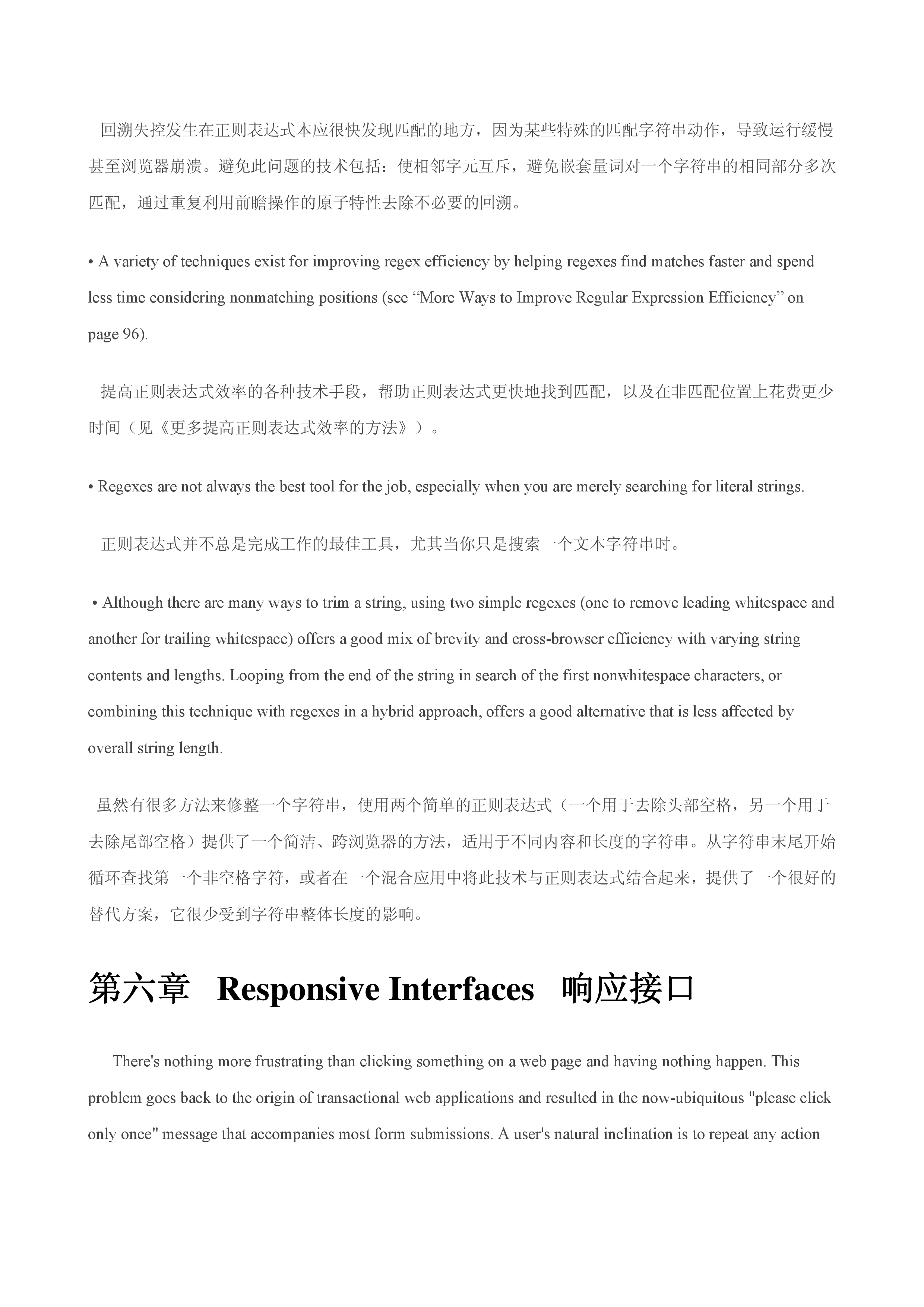 回溯失控发生在正则表达式本应很快发现匹配的地方，因为某些特殊的匹配字符串动作，导致运行缓慢甚至浏览器崩溃。避免此问题的技术包括：使相邻字元互斥，避免嵌套量词对一个字符串的相同部分多次匹配，通过重复利用前瞻操作的原子特性去除不必要的回溯。

• A variety of techniques exist for improving regex efficiency by helping regexes find matches faster and spend less time considering nonmatching positions (see “More Ways to Improve Regular Expression Efficiency” on page 96).

提高正则表达式效率的各种技术手段，帮助正则表达式更快地找到匹配，以及在非匹配位置上花费更少时间（见《更多提高正则表达式效率的方法》）。

• Regexes are not always the best tool for the job, especially when you are merely searching for literal strings.

正则表达式并不总是完成工作的最佳工具，尤其当你只是搜索一个文本字符串时。

• Although there are many ways to trim a string, using two simple regexes (one to remove leading whitespace and another for trailing whitespace) offers a good mix of brevity and cross-browser efficiency with varying string contents and lengths. Looping from the end of the string in search of the first nonwhitespace characters, or combining this technique with regexes in a hybrid approach, offers a good alternative that is less affected by overall string length.

虽然有很多方法来修整一个字符串，使用两个简单的正则表达式（一个用于去除头部空格，另一个用于去除尾部空格）提供了一个简洁、跨浏览器的方法，适用于不同内容和长度的字符串。从字符串末尾开始循环查找第一个非空格字符，或者在一个混合应用中将此技术与正则表达式结合起来，提供了一个很好的替代方案，它很少受到字符串整体长度的影响。

第六章 Responsive Interfaces 响应接口

There's nothing more frustrating than clicking something on a web page and having nothing happen. This problem goes back to the origin of transactional web applications and resulted in the now-ubiquitous "please click only once" message that accompanies most form submissions. A user's natural inclination is to repeat any action